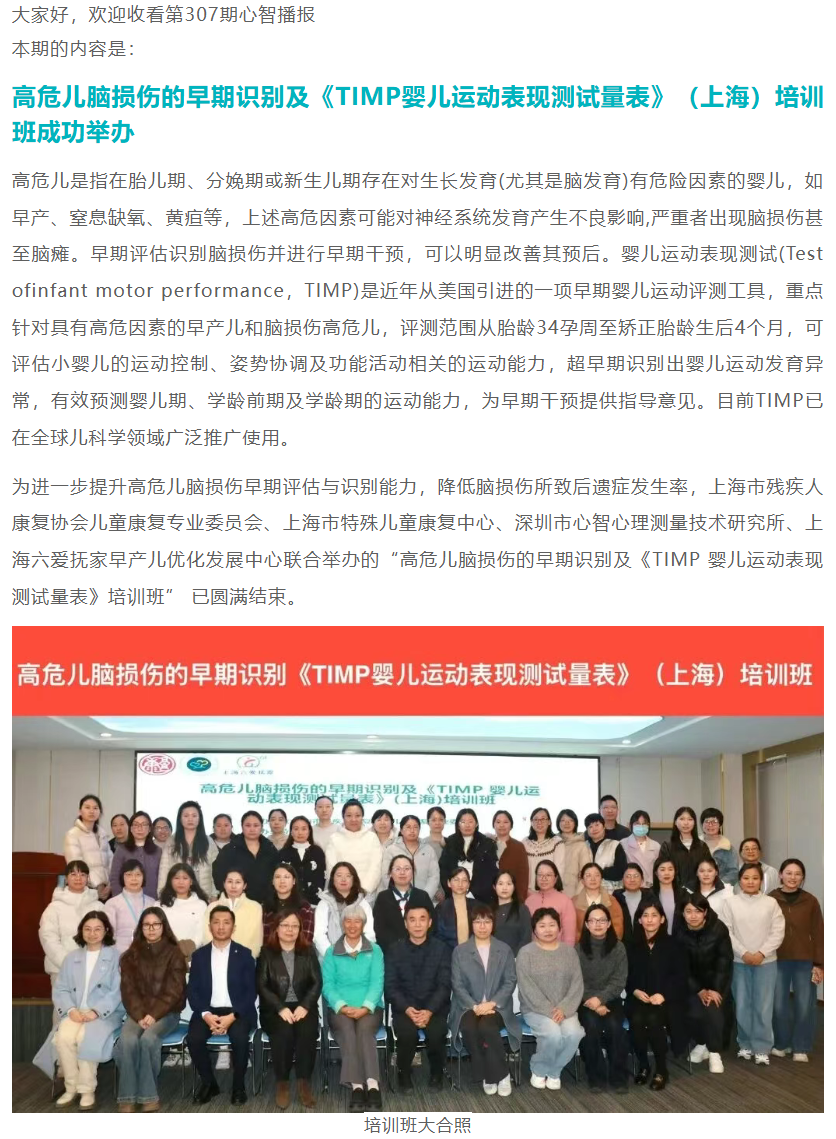 大家好，欢迎收看第307期心智播报
本期的内容是：

高危儿脑损伤的早期识别及《TIMP婴儿运动表现测试量表》（上海）培训班成功举办

高危儿是指在胎儿期、分娩期或新生儿期存在对生长发育(尤其是脑发育)有危险因素的婴儿，如早产、窒息缺氧、黄疸等，上述高危因素可能对神经系统发育产生不良影响,严重者出现脑损伤甚至脑瘫。早期评估识别脑损伤并进行早期干预，可以明显改善其预后。婴儿运动表现测试(Test ofinfant motor performance，TIMP)是近年从美国引进的一项早期婴儿运动评测工具，重点针对具有高危因素的早产儿和脑损伤高危儿，评测范围从胎龄34孕周至矫正胎龄生后4个月，可评估小婴儿的运动控制、姿势协调及功能活动相关的运动能力，超早期识别出婴儿运动发育异常，有效预测婴儿期、学龄前期及学龄期的运动能力，为早期干预提供指导意见。目前TIMP已在全球儿科学领域广泛推广使用。

为进一步提升高危儿脑损伤早期评估与识别能力，降低脑损伤所致后遗症发生率，上海市残疾人康复协会儿童康复专业委员会、上海市特殊儿童康复中心、深圳市心智心理测量技术研究所、上海六爱抚家早产儿优化发展中心联合举办的“高危儿脑损伤的早期识别及《TIMP 婴儿运动表现测试量表》培训班” 已圆满结束。

高危儿脑损伤的早期识别《TIMP婴儿运动表现测试量表》（上海）培训班

高危儿脑损伤的早期识别及《TIMP 婴儿运动表现测试量表》(上海)培训班

培训班大合照